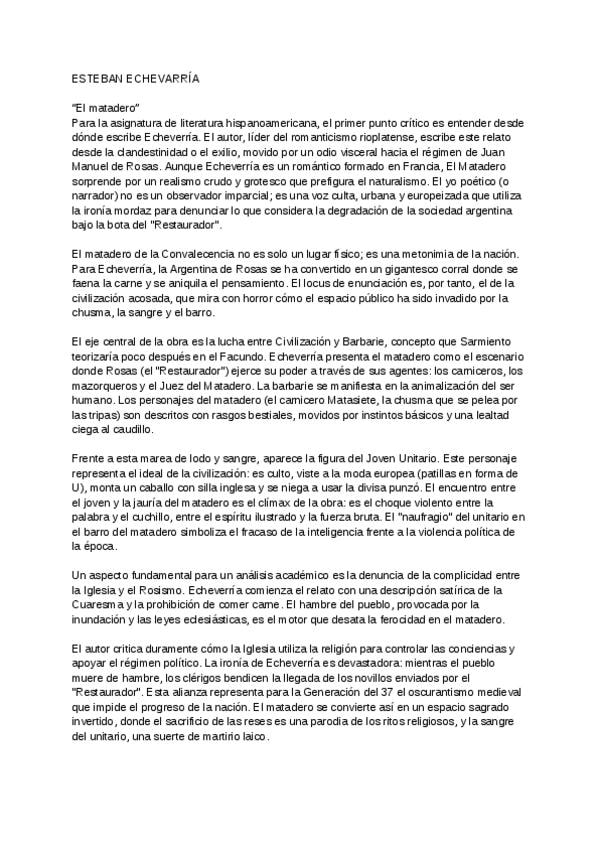 ESTEBAN ECHEVARRÍA

"El matadero"
Para la asignatura de literatura hispanoamericana, el primer punto crítico es entender desde dónde escribe Echeverría. El autor, líder del romanticismo rioplatense, escribe este relato desde la clandestinidad o el exilio, movido por un odio visceral hacia el régimen de Juan Manuel de Rosas. Aunque Echeverría es un romántico formado en Francia, El Matadero sorprende por un realismo crudo y grotesco que prefigura el naturalismo. El yo poético (o narrador) no es un observador imparcial; es una voz culta, urbana y europeizada que utiliza la ironía mordaz para denunciar lo que considera la degradación de la sociedad argentina bajo la bota del "Restaurador".

El matadero de la Convalecencia no es solo un lugar físico; es una metonimia de la nación. Para Echeverría, la Argentina de Rosas se ha convertido en un gigantesco corral donde se faena la carne y se aniquila el pensamiento. El locus de enunciación es, por tanto, el de la civilización acosada, que mira con horror cómo el espacio público ha sido invadido por la chusma, la sangre y el barro.

El eje central de la obra es la lucha entre Civilización y Barbarie, concepto que Sarmiento teorizaría poco después en el Facundo. Echeverría presenta el matadero como el escenario donde Rosas (el "Restaurador") ejerce su poder a través de sus agentes: los carniceros, los mazorqueros y el Juez del Matadero. La barbarie se manifiesta en la animalización del ser humano. Los personajes del matadero (el carnicero Matasiete, la chusma que se pelea por las tripas) son descritos con rasgos bestiales, movidos por instintos básicos y una lealtad ciega al caudillo.

Frente a esta marea de lodo y sangre, aparece la figura del Joven Unitario. Este personaje representa el ideal de la civilización: es culto, viste a la moda europea (patillas en forma de U), monta un caballo con silla inglesa y se niega a usar la divisa punzó. El encuentro entre el joven y la jauría del matadero es el clímax de la obra: es el choque violento entre la palabra y el cuchillo, entre el espíritu ilustrado y la fuerza bruta. El "naufragio" del unitario en el barro del matadero simboliza el fracaso de la inteligencia frente a la violencia política de la época.

Un aspecto fundamental para un análisis académico es la denuncia de la complicidad entre la Iglesia y el Rosismo. Echeverría comienza el relato con una descripción satírica de la Cuaresma y la prohibición de comer carne. El hambre del pueblo, provocada por la inundación y las leyes eclesiásticas, es el motor que desata la ferocidad en el matadero.

El autor critica duramente cómo la Iglesia utiliza la religión para controlar las conciencias y apoyar el régimen político. La ironía de Echeverría es devastadora: mientras el pueblo muere de hambre, los clérigos bendicen la llegada de los novillos enviados por el "Restaurador". Esta alianza representa para la Generación del 37 el oscurantismo medieval que impide el progreso de la nación. El matadero se convierte así en un espacio sagrado invertido, donde el sacrificio de las reses es una parodia de los ritos religiosos, y la sangre del unitario, una suerte de martirio laico.